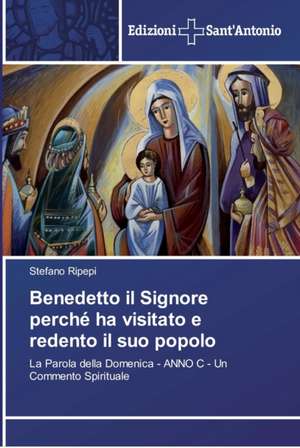 Edizioni Sant'Antonio

Stefano Ripepi

Benedetto il Signore perché ha visitato e redento il suo popolo

La Parola della Domenica - ANNO C - Un Commento Spirituale